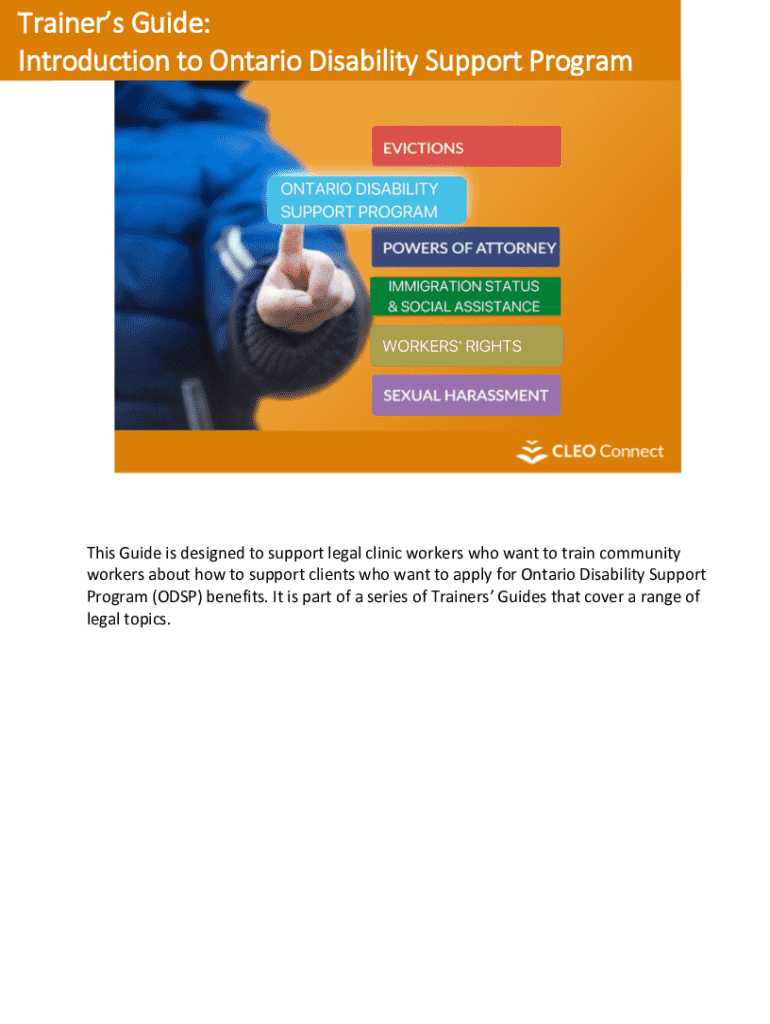 Trainer's Guide:
Introduction to Ontario Disability Support Program

EVICTIONS

ONTARIO DISABILITY SUPPORT PROGRAM

POWERS OF ATTORNEY

IMMIGRATION STATUS & SOCIAL ASSISTANCE

WORKERS' RIGHTS

SEXUAL HARASSMENT

CLEO Connect

This Guide is designed to support legal clinic workers who want to train community workers about how to support clients who want to apply for Ontario Disability Support Program (ODSP) benefits. It is part of a series of Trainers' Guides that cover a range of legal topics.